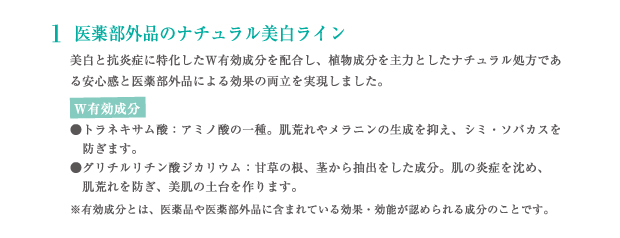 1 医薬部外品のナチュラル美白ライン

美白と抗炎症に特化したW有効成分を配合し、植物成分を主力としたナチュラル処方である安心感と医薬部外品による効果の両立を実現しました。

W有効成分

●トラネキサム酸：アミノ酸の一種。肌荒れやメラニンの生成を抑え、シミ・ソバカスを防ぎます。

●グリチルリチン酸ジカリウム：甘草の根、茎から抽出をした成分。肌の炎症を沈め、肌荒れを防ぎ、美肌の土台を作ります。

※有効成分とは、医薬品や医薬部外品に含まれている効果・効能が認められる成分のことです。